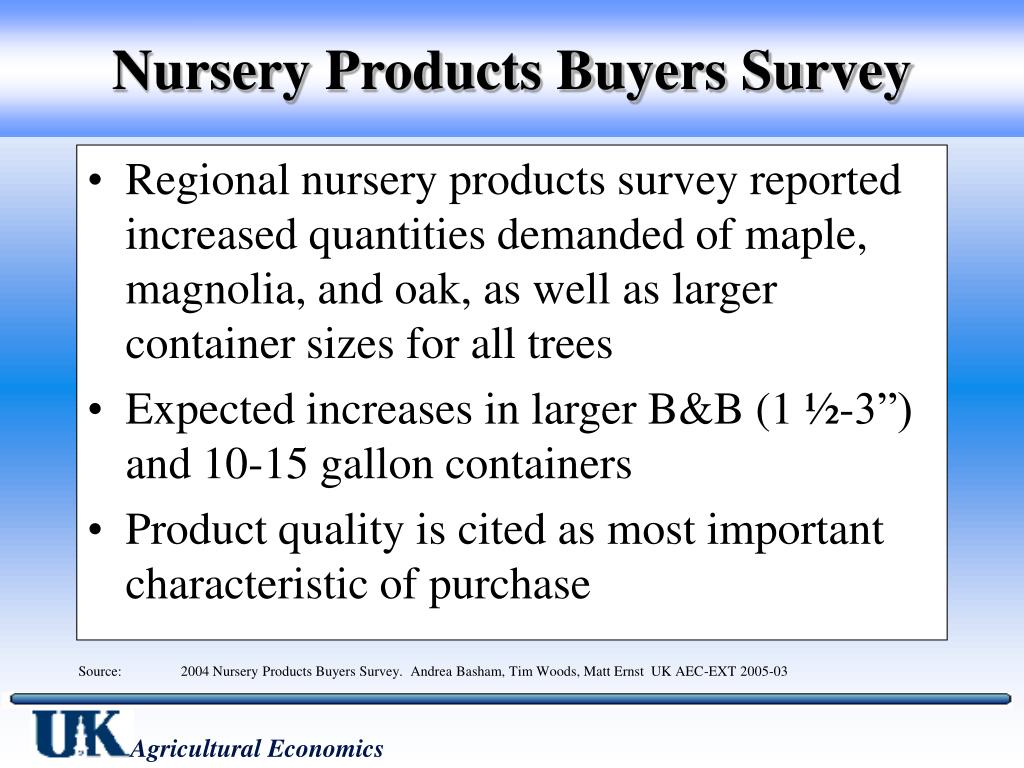 Nursery Products Buyers Survey

• Regional nursery products survey reported increased quantities demanded of maple, magnolia, and oak, as well as larger container sizes for all trees
• Expected increases in larger B&B (1 ½-3”) and 10-15 gallon containers
• Product quality is cited as most important characteristic of purchase

Source: 2004 Nursery Products Buyers Survey. Andrea Basham, Tim Woods, Matt Ernst UK AEC-EXT 2005-03

UK Agricultural Economics